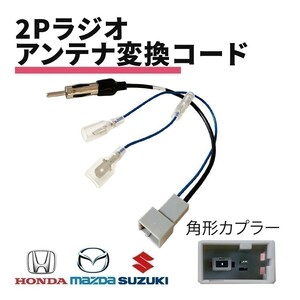 2Pラジオ
アンテナ変換コード

角形カプラー

HONDA mazda SUZUKI